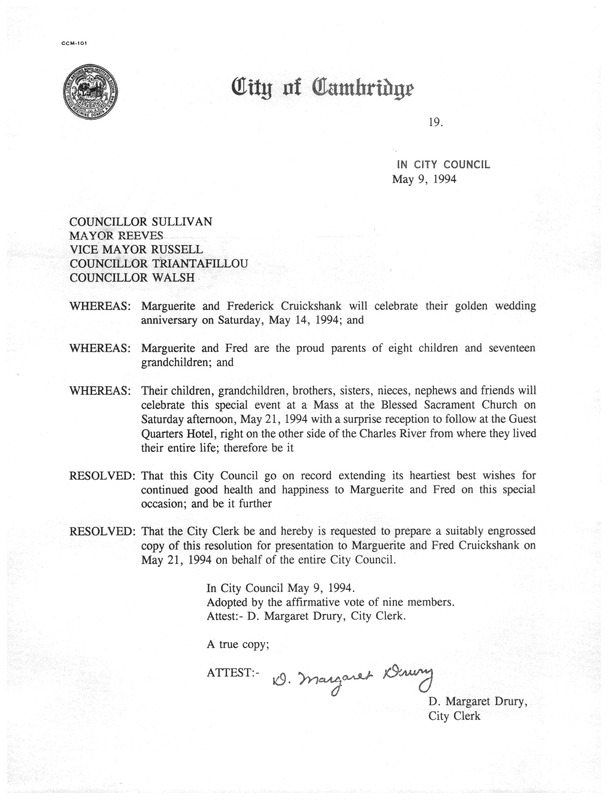 CCM-101

City of Cambridge

19.

IN CITY COUNCIL
May 9, 1994

COUNCILLOR SULLIVAN
MAYOR REEVES
VICE MAYOR RUSSELL
COUNCILLOR TRIANTAFILLOU
COUNCILLOR WALSH

WHEREAS: Marguerite and Frederick Cruickshank will celebrate their golden wedding anniversary on Saturday, May 14, 1994; and

WHEREAS: Marguerite and Fred are the proud parents of eight children and seventeen grandchildren; and

WHEREAS: Their children, grandchildren, brothers, sisters, nieces, nephews and friends will celebrate this special event at a Mass at the Blessed Sacrament Church on Saturday afternoon, May 21, 1994 with a surprise reception to follow at the Guest Quarters Hotel, right on the other side of the Charles River from where they lived their entire life; therefore be it

RESOLVED: That this City Council go on record extending its heartiest best wishes for continued good health and happiness to Marguerite and Fred on this special occasion; and be it further

RESOLVED: That the City Clerk be and hereby is requested to prepare a suitably engrossed copy of this resolution for presentation to Marguerite and Fred Cruickshank on May 21, 1994 on behalf of the entire City Council.

In City Council May 9, 1994.
Adopted by the affirmative vote of nine members.
Attest:- D. Margaret Drury, City Clerk.

A true copy;

ATTEST:- D. Margaret Drury

D. Margaret Drury,
City Clerk